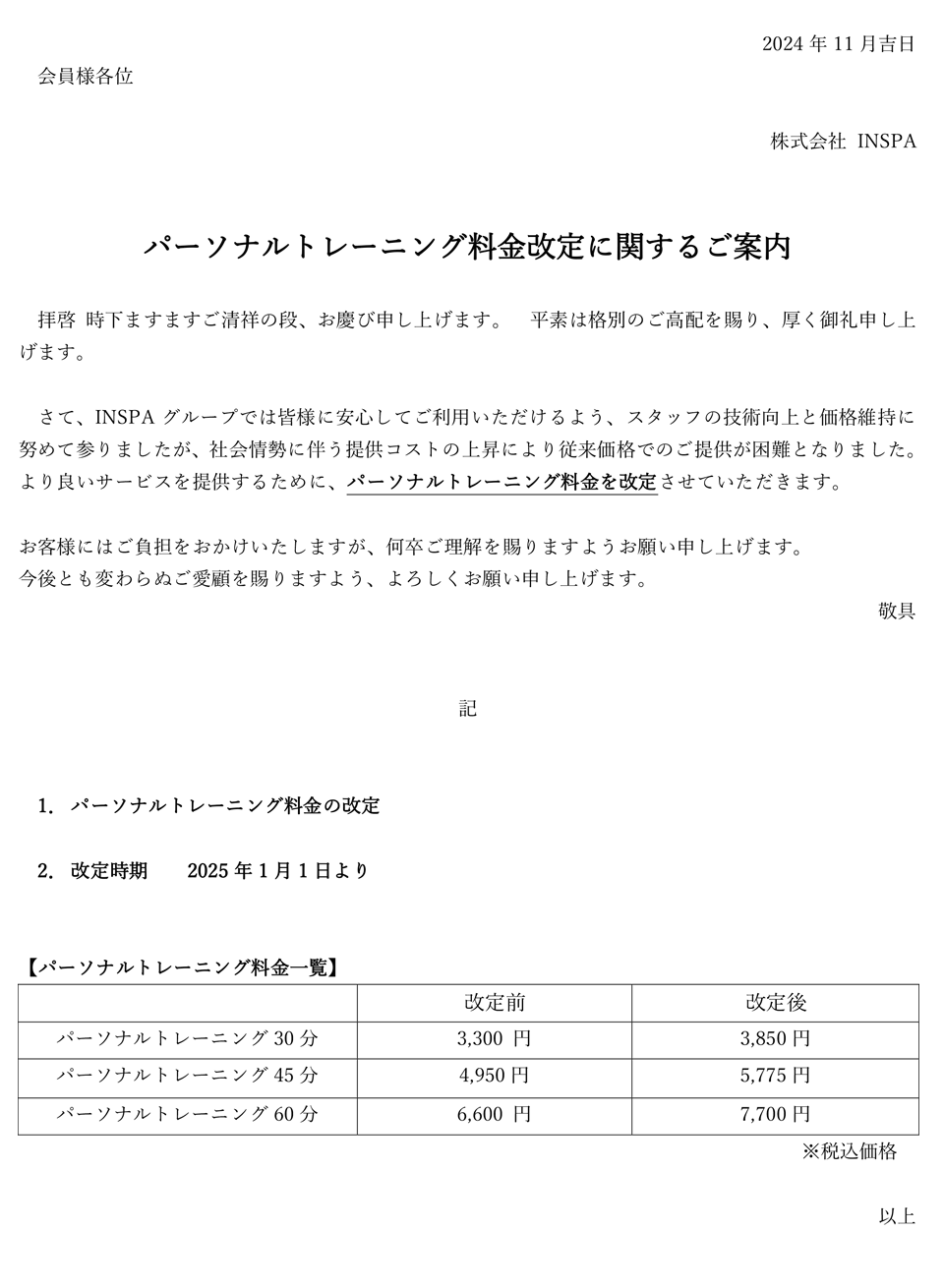 2024 年 11 月吉日

会員様各位

株式会社 INSPA

パーソナルトレーニング料金改定に関するご案内

拝啓 時下ますますご清祥の段、お慶び申し上げます。 平素は格別のご高配を賜り、厚く御礼申し上げます。

さて、INSPA グループでは皆様に安心してご利用いただけるよう、スタッフの技術向上と価格維持に努めて参りましたが、社会情勢に伴う提供コストの上昇により従来価格でのご提供が困難となりました。より良いサービスを提供するために、パーソナルトレーニング料金を改定させていただきます。

お客様にはご負担をおかけいたしますが、何卒ご理解を賜りますようお願い申し上げます。
今後とも変わらぬご愛顧を賜りますよう、よろしくお願い申し上げます。

敬具

記

1. パーソナルトレーニング料金の改定

2. 改定時期 2025 年 1 月 1 日より

【パーソナルトレーニング料金一覧】

| | 改定前 | 改定後 |
|---|---|---|
| パーソナルトレーニング 30 分 | 3,300 円 | 3,850 円 |
| パーソナルトレーニング 45 分 | 4,950 円 | 5,775 円 |
| パーソナルトレーニング 60 分 | 6,600 円 | 7,700 円 |

※税込価格

以上